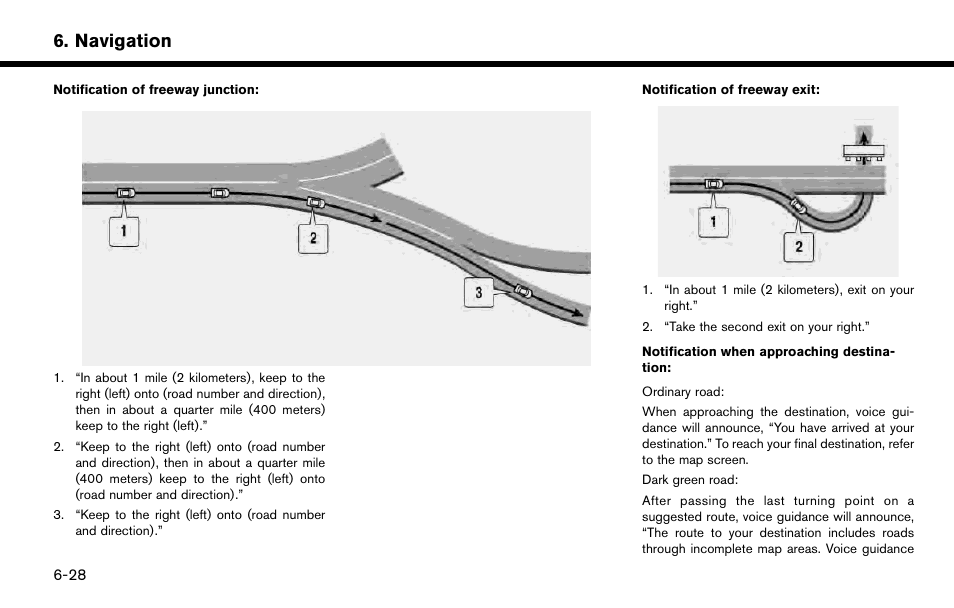 6. Navigation

Notification of freeway junction:

1

2

3

1. “In about 1 mile (2 kilometers), keep to the right (left) onto (road number and direction), then in about a quarter mile (400 meters) keep to the right (left).”

2. “Keep to the right (left) onto (road number and direction), then in about a quarter mile (400 meters) keep to the right (left) onto (road number and direction).”

3. “Keep to the right (left) onto (road number and direction).”

6-28

Notification of freeway exit:

1

2

1. “In about 1 mile (2 kilometers), exit on your right.”

2. “Take the second exit on your right.”

Notification when approaching destination:

Ordinary road:

When approaching the destination, voice guidance will announce, “You have arrived at your destination.” To reach your final destination, refer to the map screen.

Dark green road:

After passing the last turning point on a suggested route, voice guidance will announce, “The route to your destination includes roads through incomplete map areas. Voice guidance